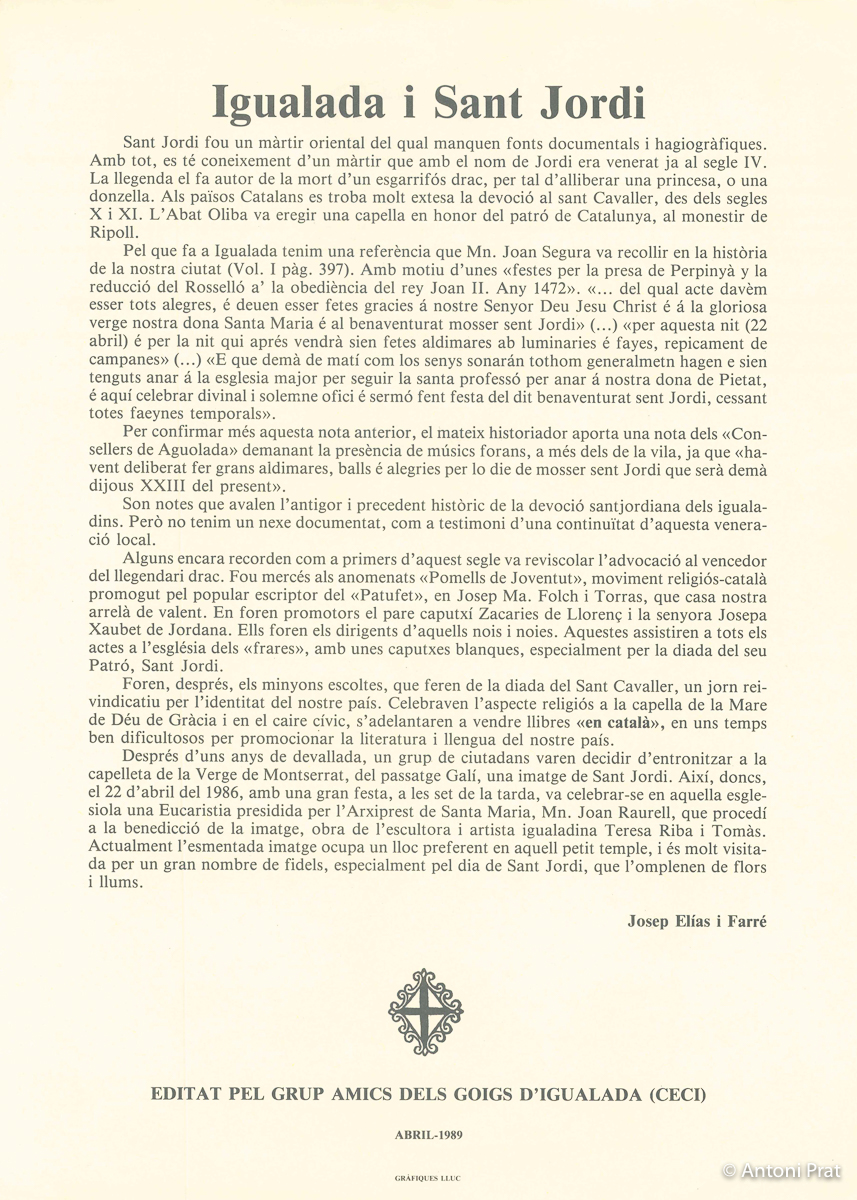 Igualada i Sant Jordi

Sant Jordi fou un màrtir oriental del qual manquen fonts documentals i hagiogràfiques. Amb tot, es té coneixement d'un màrtir que amb el nom de Jordi era venerat ja al segle IV. La llegenda el fa autor de la mort d'un esgarrifós drac, per tal d'alliberar una princesa, o una donzella. Als països Catalans es troba molt extesa la devoció al sant Cavaller, des dels segles X i XI. L'Abat Oliba va eregir una capella en honor del patró de Catalunya, al monestir de Ripoll.

Pel que fa a Igualada tenim una referència que Mn. Joan Segura va recollir en la història de la nostra ciutat (Vol. I pàg. 397). Amb motiu d'unes «festes per la presa de Perpinyà y la reducció del Rosselló a' la obediència del rey Joan II. Any 1472». «... del qual acte davèm esser tots alegres, é deuen esser fetes gracies á nostre Senyor Deu Jesu Christ é á la gloriosa verge nostra dona Santa Maria é al benaventurat mosser sent Jordi» (...) «per aquesta nit (22 abril) é per la nit qui aprés vendrà sien fetes aldimares ab luminaries é fayes, repicament de campanes» (...) «E que demà de matí com los senys sonarán tothom generalmetn hagen e sien tenguts anar á la esglesia major per seguir la santa professó per anar á nostra dona de Pietat, é aquí celebrar divinal i solemne ofici é sermó fent festa del dit benaventurat sent Jordi, cessant totes faeynes temporals».

Per confirmar més aquesta nota anterior, el mateix historiador aporta una nota dels «Consellers de Aguolada» demanant la presència de músics forans, a més dels de la vila, ja que «havent deliberat fer grans aldimares, balls é alegries per lo die de mosser sent Jordi que serà demà dijous XXIII del present».

Son notes que avalen l'antigor i precedent històric de la devoció santjordiana dels igualadins. Però no tenim un nexe documentat, com a testimoni d'una continuïtat d'aquesta veneració local.

Alguns encara recorden com a primers d'aquest segle va reviscolar l'advocació al vencedor del llegendari drac. Fou mercés als anomenats «Pomells de Joventut», moviment religiós-català promogut pel popular escriptor del «Patufet», en Josep Ma. Folch i Torras, que casa nostra arrelà de valent. En foren promotors el pare caputxí Zacaries de Llorenç i la senyora Josepa Xaubet de Jordana. Ells foren els dirigents d'aquells nois i noies. Aquestes assistiren a tots els actes a l'església dels «frares», amb unes caputxes blanques, especialment per la diada del seu Patró, Sant Jordi.

Foren, després, els minyons escoltes, que feren de la diada del Sant Cavaller, un jorn reivindicatiu per l'identitat del nostre país. Celebraven l'aspecte religiós a la capella de la Mare de Déu de Gràcia i en el caire cívic, s'adelantaren a vendre llibres «en català», en uns temps ben dificultosos per promocionar la literatura i llengua del nostre país.

Després d'uns anys de devallada, un grup de ciutadans varen decidir d'entronitzar a la capelleta de la Verge de Montserrat, del passatge Galí, una imatge de Sant Jordi. Així, doncs, el 22 d'abril del 1986, amb una gran festa, a les set de la tarda, va celebrar-se en aquella esglesiola una Eucaristia presidida per l'Arxiprest de Santa Maria, Mn. Joan Raurell, que procedí a la benedicció de la imatge, obra de l'escultora i artista igualadina Teresa Riba i Tomàs. Actualment l'esmentada imatge ocupa un lloc preferent en aquell petit temple, i és molt visitada per un gran nombre de fidels, especialment pel dia de Sant Jordi, que l'omplenen de flors i llums.

Josep Elías i Farré

EDITAT PEL GRUP AMICS DELS GOIGS D'IGUALADA (CECI)

ABRIL-1989

GRÀFIQUES LLUC

© Antoni Prat